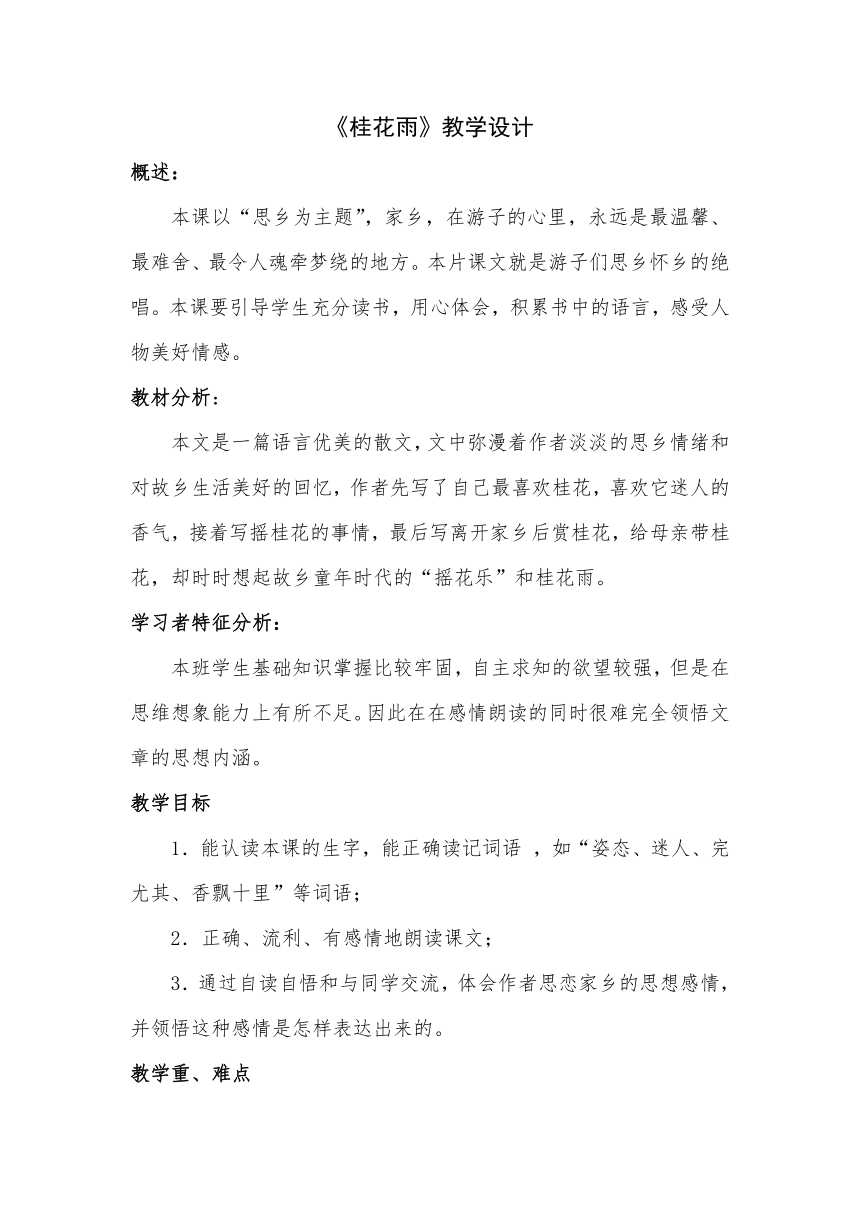 《桂花雨》教学设计

概述：

本课以“思乡为主题”，家乡，在游子的心里，永远是最温馨、最难舍、最令人魂牵梦绕的地方。本片课文就是游子们思乡怀乡的绝唱。本课要引导学生充分读书，用心体会，积累书中的语言，感受人物美好情感。

教材分析：

本文是一篇语言优美的散文，文中弥漫着作者淡淡的思乡情绪和对故乡生活美好的回忆，作者先写了自己最喜欢桂花，喜欢它迷人的香气，接着写摇桂花的事情，最后写离开家乡后赏桂花，给母亲带桂花，却时时想起故乡童年时代的“摇花乐”和桂花雨。

学习者特征分析：

本班学生基础知识掌握比较牢固，自主求知的欲望较强，但是在思维想象能力上有所不足。因此在在感情朗读的同时很难完全领悟文章的思想内涵。

教学目标

1．能认读本课的生字，能正确读记词语 ，如“姿态、迷人、完尤其、香飘十里”等词语；

2．正确、流利、有感情地朗读课文；

3．通过自读自悟和与同学交流，体会作者思恋家乡的思想感情，并领悟这种感情是怎样表达出来的。

教学重、难点